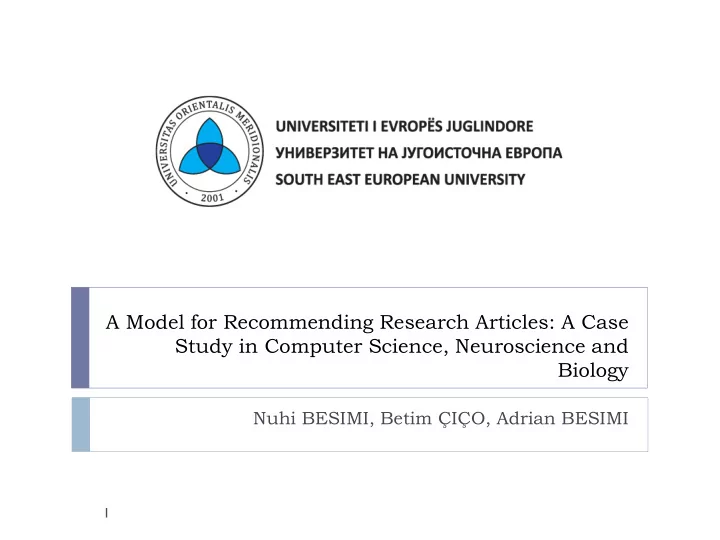 UNIVERSITAS ORIENTALIS MERIDIONALIS
2001

UNIVERSITETI I EVROPËS JUGLINDORE
УНИВЕРЗИТЕТ НА ЈУГОИСТОЧНА ЕВРОПА
SOUTH EAST EUROPEAN UNIVERSITY

A Model for Recommending Research Articles: A Case Study in Computer Science, Neuroscience and Biology

Nuhi BESIMI, Betim ÇIÇO, Adrian BESIMI

1